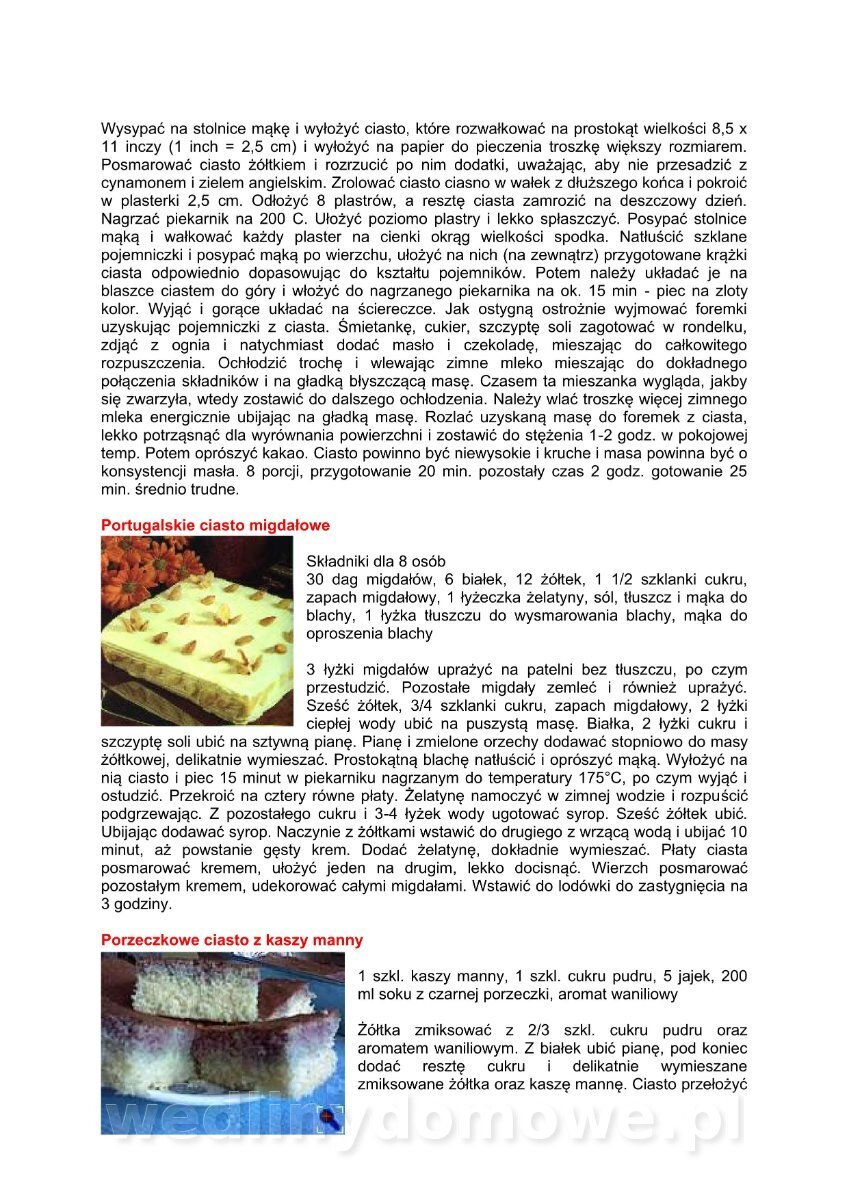 Wysypać na stolnice mąkę i wyłożyć ciasto, które rozwałkować na prostokąt wielkości 8,5 x 11 inczy (1 inch = 2,5 cm) i wyłożyć na papier do pieczenia troszkę większy rozmiarem. Posmarować ciasto żółtkiem i rozrzucić po nim dodatki, uważając, aby nie przesadzić z cynamonem i zielem angielskim. Zrolować ciasto ciasno w wałek z dłuższego końca i pokroić w plasterki 2,5 cm. Odłożyć 8 plastrów, a resztę ciasta zamrozić na deszczowy dzień. Nagrzać piekarnik na 200 C. Ułożyć poziomo plastry i lekko spłaszczyć. Posypać stolnice mąką i wałkować każdy plaster na cienki okrąg wielkości spodka. Natłuścić szklane pojemniczki i posypać mąką po wierzchu, ułożyć na nich (na zewnątrz) przygotowane krążki ciasta odpowiednio dopasowując do kształtu pojemników. Potem należy układać je na blaszce ciastem do góry i włożyć do nagrzanego piekarnika na ok. 15 min - piec na złoty kolor. Wyjąć i gorące układać na ściereczce. Jak ostygną ostrożnie wyjmować foremki uzyskując pojemniczki z ciasta. Śmietankę, cukier, szczyptę soli zagotować w rondelku, zdjąć z ognia i natychmiast dodać masło i czekoladę, mieszając do całkowitego rozpuszczenia. Ochłodzić trochę i wlewając zimne mleko mieszając do dokładnego połączenia składników i na gładką błyszczącą masę. Czasem ta mieszanka wygląda, jakby się zwarzyła, wtedy zostawić do dalszego ochłodzenia. Należy wlać troszkę więcej zimnego mleka energicznie ubijając na gładką masę. Rozlać uzyskaną masę do foremek z ciasta, lekko potrząsnąć dla wyrównania powierzchni i zostawić do stężenia 1-2 godz. w pokojowej temp. Potem oprószyć kakao. Ciasto powinno być niewysokie i kruche i masa powinna być o konsystencji masła. 8 porcji, przygotowanie 20 min. pozostały czas 2 godz. gotowanie 25 min. średnio trudne.

Portugalskie ciasto migdałowe

Składniki dla 8 osób
30 dag migdałów, 6 białek, 12 żółtek, 1 1/2 szklanki cukru, zapach migdałowy, 1 łyżeczka żelatyny, sól, tłuszcz i mąka do blachy, 1 łyżka tłuszczu do wysmarowania blachy, mąka do oproszenia blachy

3 łyżki migdałów uprażyć na patelni bez tłuszczu, po czym przestudzić. Pozostałe migdały zemleć i również uprażyć. Sześć żółtek, 3/4 szklanki cukru, zapach migdałowy, 2 łyżki ciepłej wody ubić na puszystą masę. Białka, 2 łyżki cukru i szczyptę soli ubić na sztywną pianę. Pianę i zmielone orzechy dodawać stopniowo do masy żółtkowej, delikatnie wymieszać. Prostokątną blachę natłuścić i oprószyć mąką. Wyłożyć na nią ciasto i piec 15 minut w piekarniku nagrzanym do temperatury 175°C, po czym wyjąć i ostudzić. Przekroić na cztery równe płaty. Żelatynę namoczyć w zimnej wodzie i rozpuścić podgrzewając. Z pozostałego cukru i 3-4 łyżek wody ugotować syrop. Sześć żółtek ubić. Ubijając dodawać syrop. Naczynie z żółtkami wstawić do drugiego z wrzącą wodą i ubijać 10 minut, aż powstanie gęsty krem. Dodać żelatynę, dokładnie wymieszać. Płaty ciasta posmarować kremem, ułożyć jeden na drugim, lekko docisnąć. Wierzch posmarować pozostałym kremem, udekorować całymi migdałami. Wstawić do lodówki do zastygnięcia na 3 godziny.

Porzeczkowe ciasto z kaszy manny

1 szkl. kaszy manny, 1 szkl. cukru pudru, 5 jajek, 200 ml soku z czarnej porzeczki, aromat waniliowy

Żółtka zmiksować z 2/3 szkl. cukru pudru oraz aromatem waniliowym. Z białek ubić pianę, pod koniec dodać resztę cukru i delikatnie wymieszane zmiksowane żółtka oraz kaszę mannę. Ciasto przełożyć

wedlinydomowe.pl